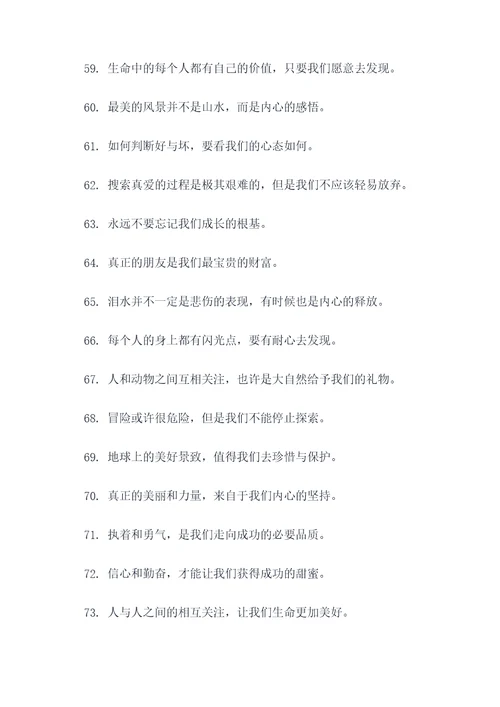 59. 生命中的每个人都有自己的价值，只要我们愿意去发现。

60. 最美的风景并不是山水，而是内心的感悟。

61. 如何判断好与坏，要看我们的心态如何。

62. 搜索真爱的过程是极其艰难的，但是我们不应该轻易放弃。

63. 永远不要忘记我们成长的根基。

64. 真正的朋友是我们最宝贵的财富。

65. 泪水并不一定是悲伤的表现，有时候也是内心的释放。

66. 每个人的身上都有闪光点，要有耐心去发现。

67. 人和动物之间互相关注，也许是大自然给予我们的礼物。

68. 冒险或许很危险，但是我们不能停止探索。

69. 地球上的美好景致，值得我们去珍惜与保护。

70. 真正的美丽和力量，来自于我们内心的坚持。

71. 执着和勇气，是我们走向成功的必要品质。

72. 信心和勤奋，才能让我们获得成功的甜蜜。

73. 人与人之间的相互关注，让我们生命更加美好。